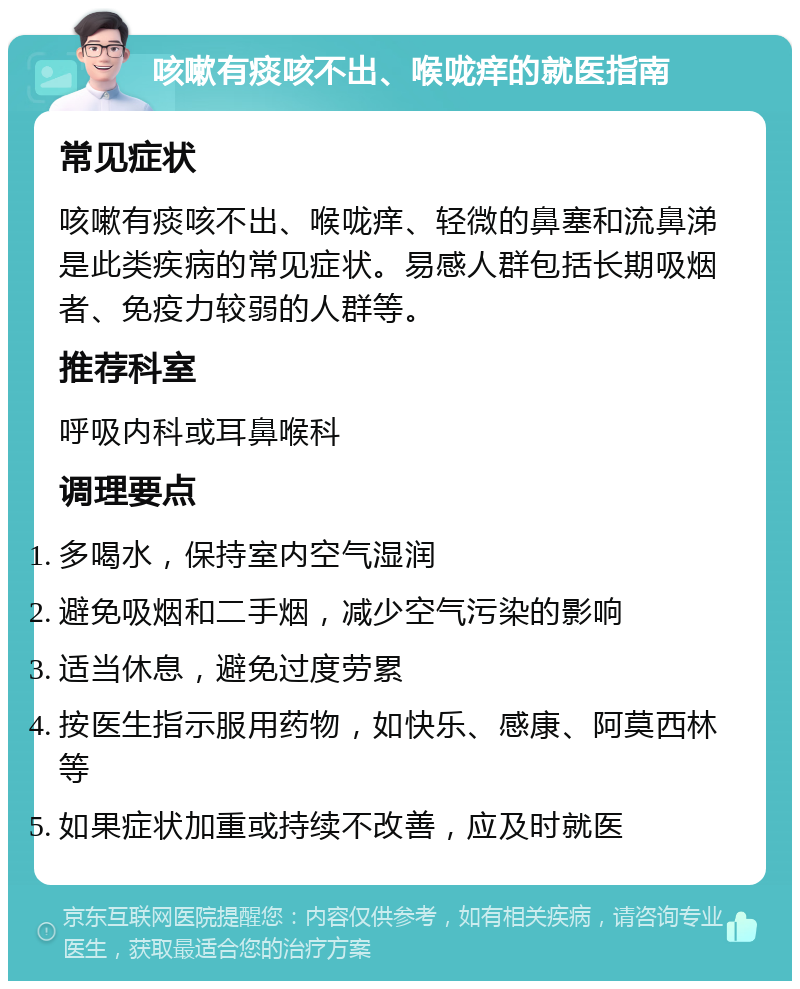 咳嗽有痰咳不出、喉咙痒的就医指南

常见症状

咳嗽有痰咳不出、喉咙痒、轻微的鼻塞和流鼻涕是此类疾病的常见症状。易感人群包括长期吸烟者、免疫力较弱的人群等。

推荐科室

呼吸内科或耳鼻喉科

调理要点

1. 多喝水，保持室内空气湿润
2. 避免吸烟和二手烟，减少空气污染的影响
3. 适当休息，避免过度劳累
4. 按医生指示服用药物，如快乐、感康、阿莫西林等
5. 如果症状加重或持续不改善，应及时就医

京东互联网医院提醒您：内容仅供参考，如有相关疾病，请咨询专业医生，获取最适合您的治疗方案